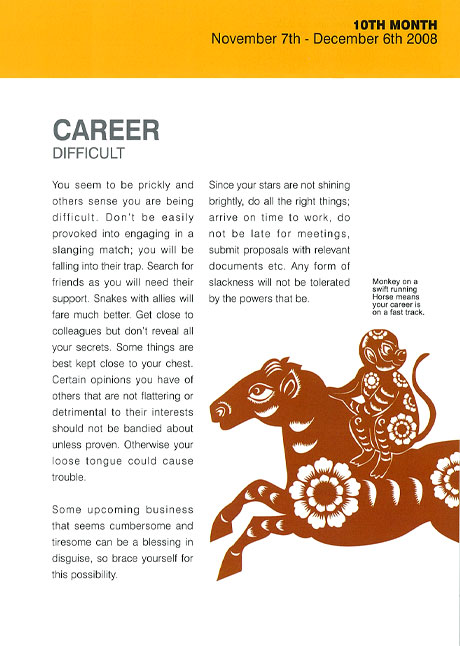 10TH MONTH
November 7th - December 6th 2008

CAREER
DIFFICULT

You seem to be prickly and others sense you are being difficult. Don't be easily provoked into engaging in a slanging match; you will be falling into their trap. Search for friends as you will need their support. Snakes with allies will fare much better. Get close to colleagues but don't reveal all your secrets. Some things are best kept close to your chest. Certain opinions you have of others that are not flattering or detrimental to their interests should not be bandied about unless proven. Otherwise your loose tongue could cause trouble.

Some upcoming business that seems cumbersome and tiresome can be a blessing in disguise, so brace yourself for this possibility.

Since your stars are not shining brightly, do all the right things; arrive on time to work, do not be late for meetings, submit proposals with relevant documents etc. Any form of slackness will not be tolerated by the powers that be.

Monkey on a swift running Horse means your career is on a fast track.